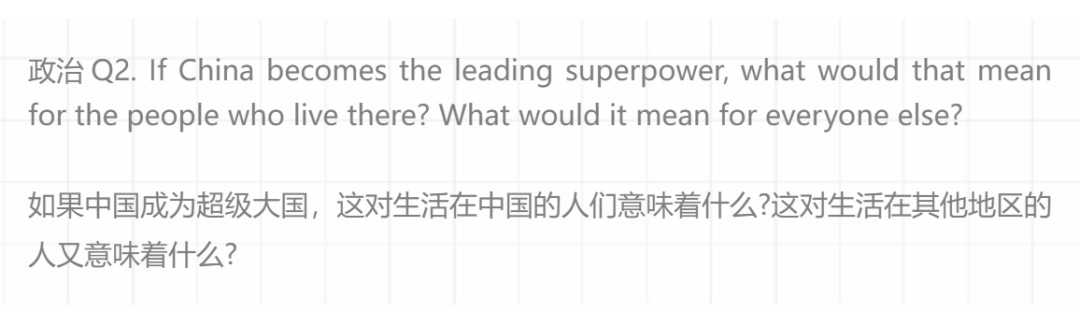 政治 Q2. If China becomes the leading superpower, what would that mean for the people who live there? What would it mean for everyone else?

如果中国成为超级大国，这对生活在中国的人们意味着什么?这对生活在其他地区的人又意味着什么?